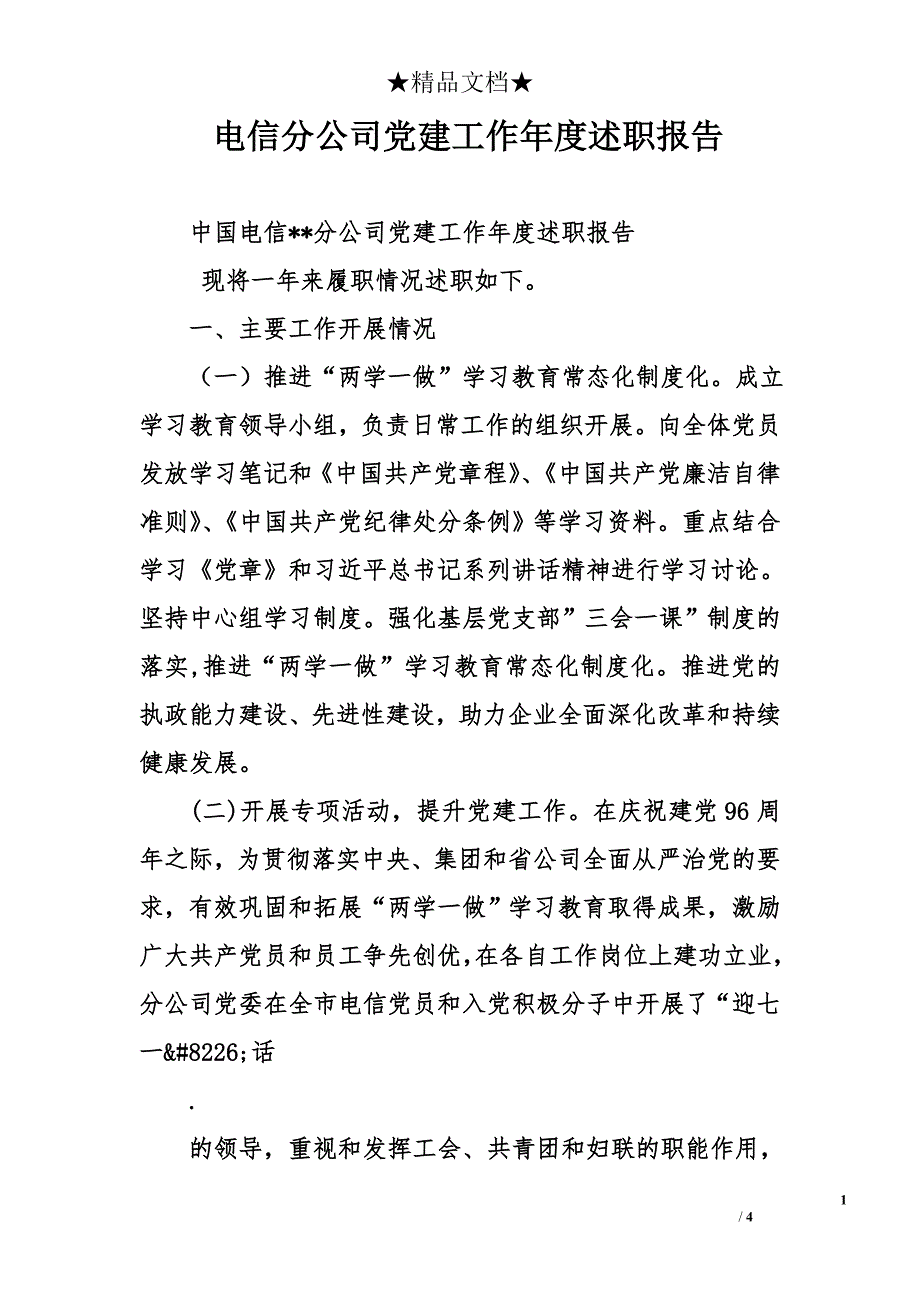 ★精品文档★

电信分公司党建工作年度述职报告

中国电信**分公司党建工作年度述职报告

现将一年来履职情况述职如下。

一、主要工作开展情况

（一）推进“两学一做”学习教育常态化制度化。成立学习教育领导小组，负责日常工作的组织开展。向全体党员发放学习笔记和《中国共产党章程》、《中国共产党廉洁自律准则》、《中国共产党纪律处分条例》等学习资料。重点结合学习《党章》和习近平总书记系列讲话精神进行学习讨论。坚持中心组学习制度。强化基层党支部”三会一课”制度的落实,推进“两学一做”学习教育常态化制度化。推进党的执政能力建设、先进性建设，助力企业全面深化改革和持续健康发展。

(二)开展专项活动，提升党建工作。在庆祝建党96周年之际，为贯彻落实中央、集团和省公司全面从严治党的要求，有效巩固和拓展“两学一做”学习教育取得成果，激励广大共产党员和员工争先创优,在各自工作岗位上建功立业，分公司党委在全市电信党员和入党积极分子中开展了“迎七一&#8226;话

.

的领导，重视和发挥工会、共青团和妇联的职能作用，

1

/ 4